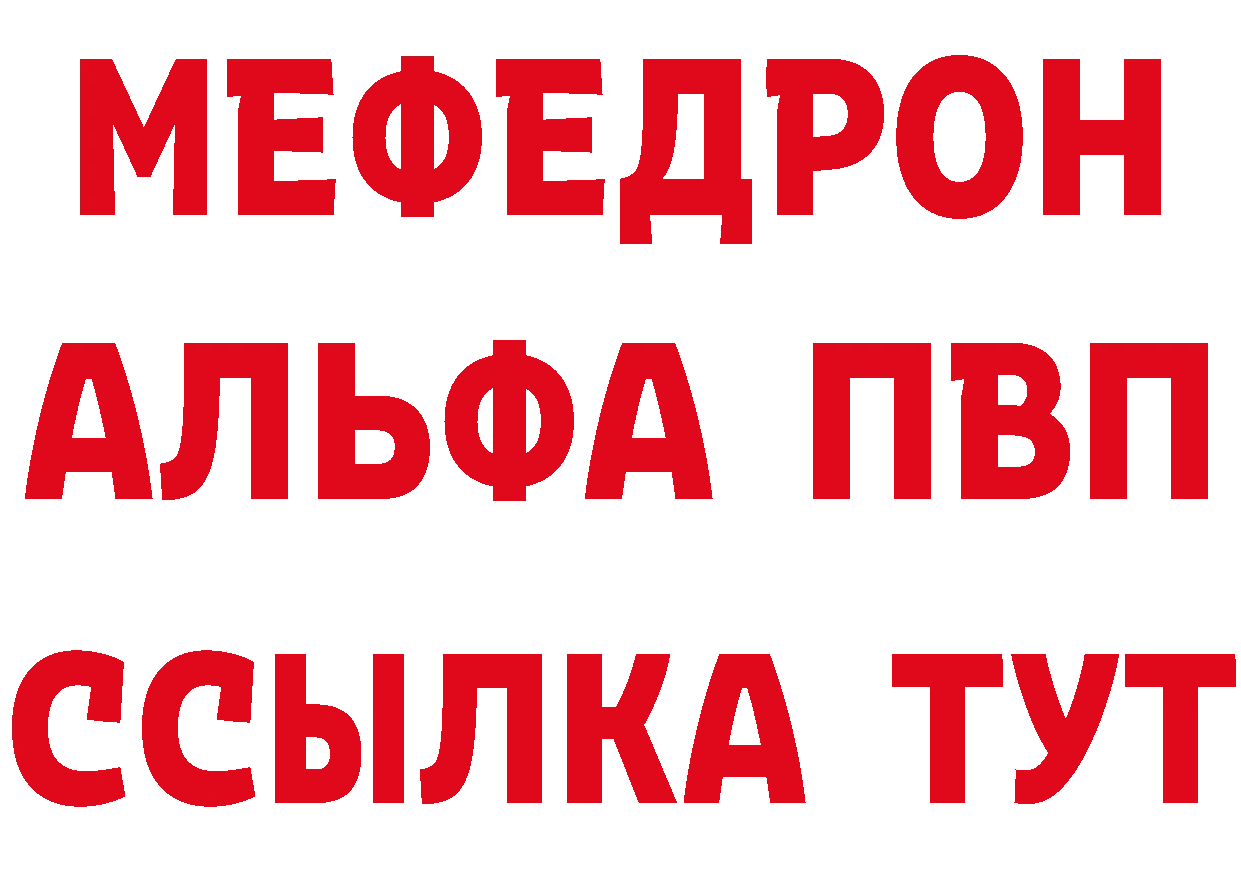 МЕФЕДРОН
АЛЬФА ПВП
ССЫЛКА ТУТ